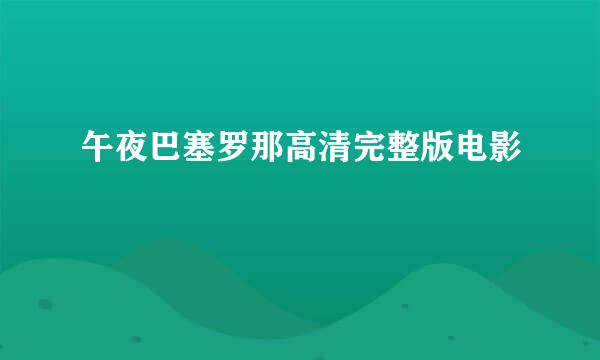 午夜巴塞罗那高清完整版电影